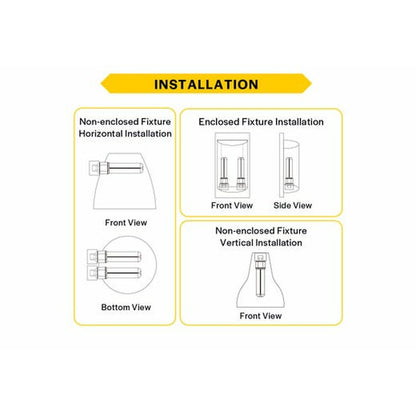 INSTALLATION

Non-enclosed Fixture
Horizontal Installation

Front View

Bottom View

Enclosed Fixture Installation

Front View

Side View

Non-enclosed Fixture
Vertical Installation

Front View